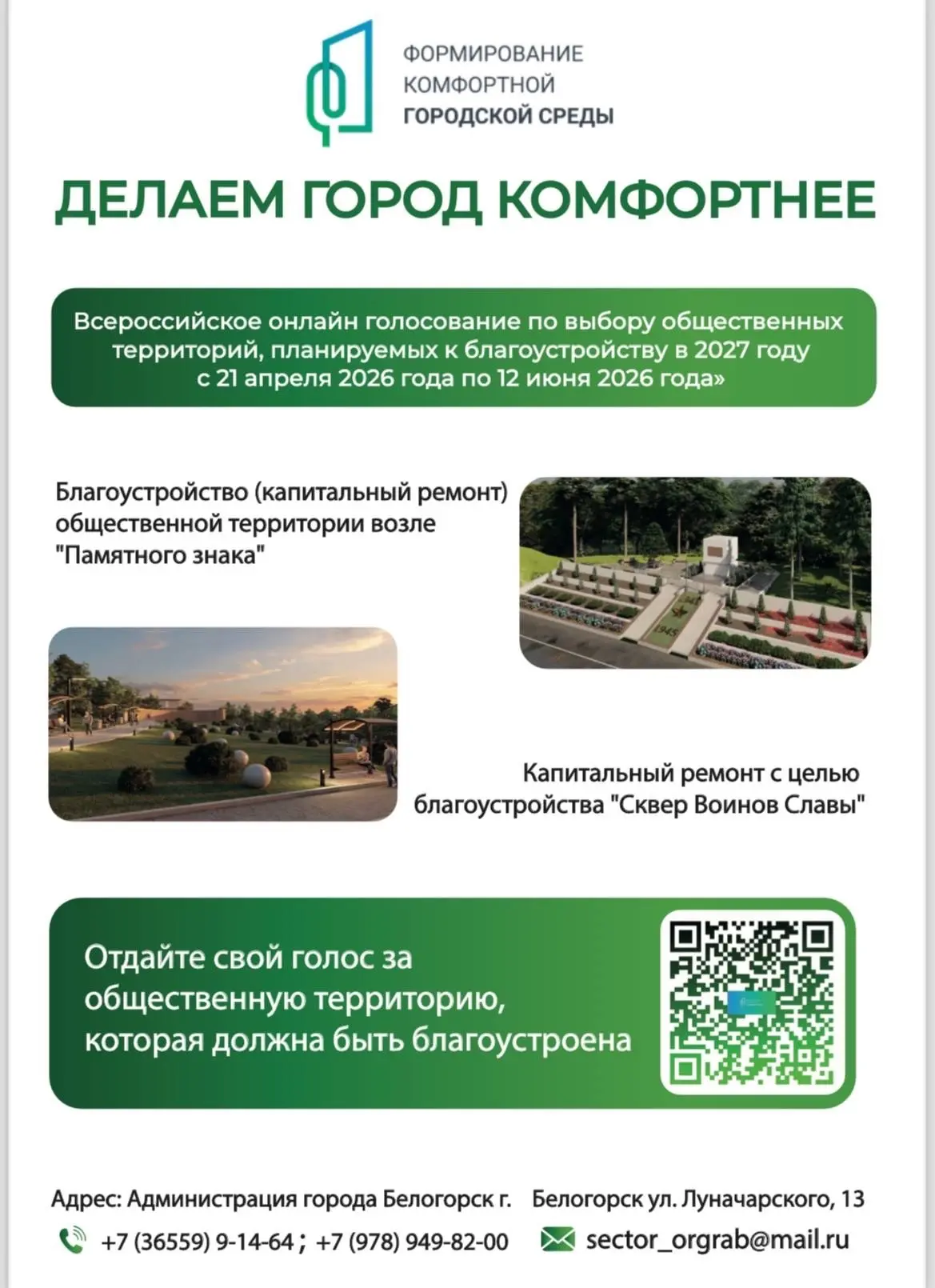 ФОРМИРОВАНИЕ
КОМФОРТНОЙ
ГОРОДСКОЙ СРЕДЫ

ДЕЛАЕМ ГОРОД КОМФОРТНЕЕ

Всероссийское онлайн голосование по выбору общественных территорий, планируемых к благоустройству в 2027 году с 21 апреля 2026 года по 12 июня 2026 года»

Благоустройство (капитальный ремонт) общественной территории возле "Памятного знака"

Капитальный ремонт с целью благоустройства "Сквер Воинов Славы"

Отдайте свой голос за общественную территорию, которая должна быть благоустроена

Адрес: Администрация города Белогорск г. Белогорск ул. Луначарского, 13

+7 (36559) 9-14-64 ; +7 (978) 949-82-00

sector_orgrab@mail.ru